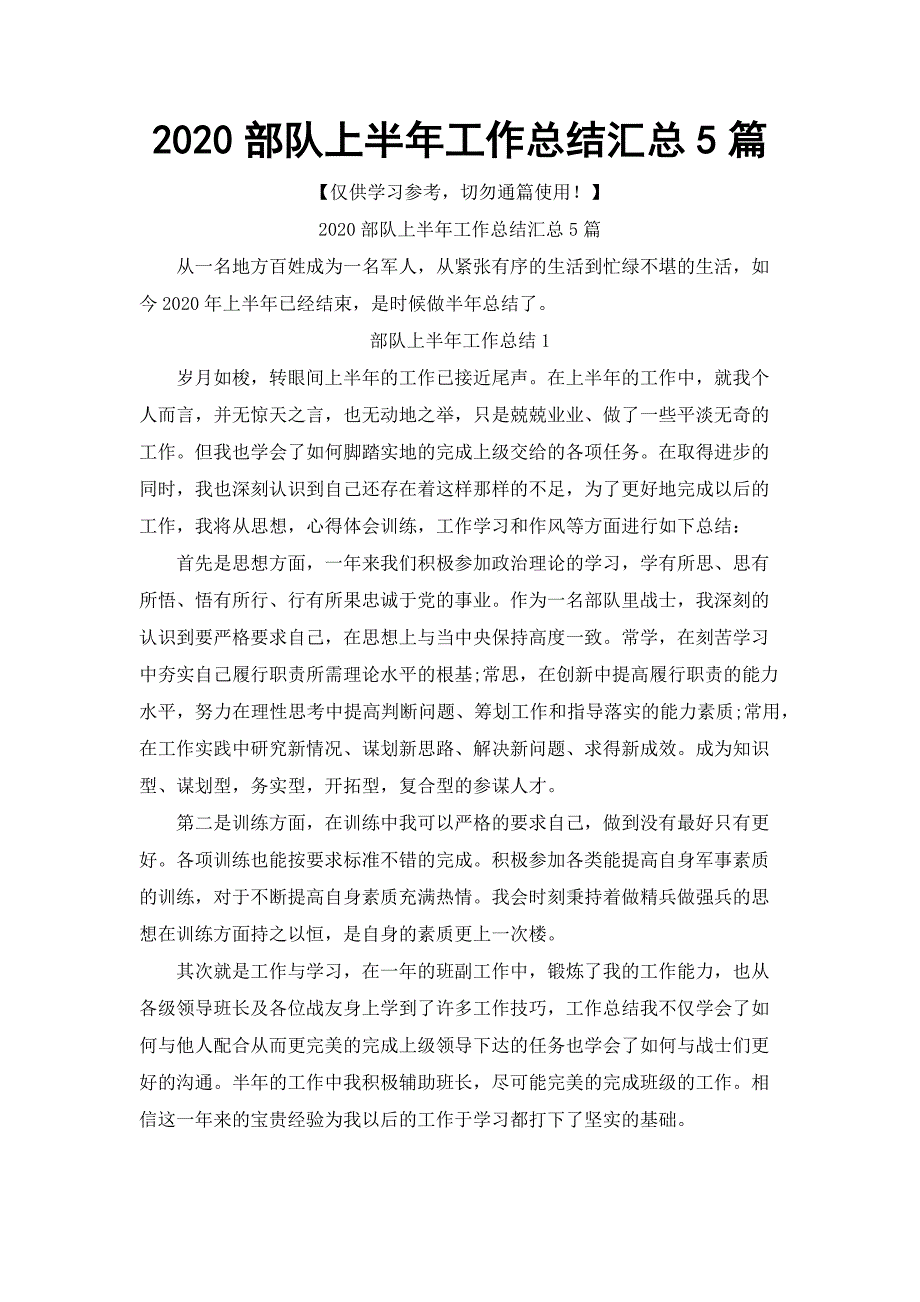 2020 部队上半年工作总结汇总 5 篇

【仅供学习参考，切勿通篇使用！】

2020 部队上半年工作总结汇总 5 篇

从一名地方百姓成为一名军人，从紧张有序的生活到忙绿不堪的生活，如今 2020 年上半年已经结束，是时候做半年总结了。

部队上半年工作总结 1

岁月如梭，转眼间上半年的工作已接近尾声。在上半年的工作中，就我个人而言，并无惊天之言，也无动地之举，只是兢兢业业、做了一些平淡无奇的工作。但我也学会了如何脚踏实地的完成上级交给的各项任务。在取得进步的同时，我也深刻认识到自己还存在着这样那样的不足，为了更好地完成以后的工作，我将从思想，心得体会训练，工作学习和作风等方面进行如下总结：

首先是思想方面，一年来我们积极参加政治理论的学习，学有所思、思有所悟、悟有所行、行有所果忠诚于党的事业。作为一名部队里战士，我深刻的认识到要严格要求自己，在思想上与当中央保持高度一致。常学，在刻苦学习中夯实自己履行职责所需理论水平的根基;常思，在创新中提高履行职责的能力水平，努力在理性思考中提高判断问题、筹划工作和指导落实的能力素质;常用，在工作实践中研究新情况、谋划新思路、解决新问题、求得新成效。成为知识型、谋划型，务实型，开拓型，复合型的参谋人才。

第二是训练方面，在训练中我可以严格的要求自己，做到没有最好只有更好。各项训练也能按要求标准不错的完成。积极参加各类能提高自身军事素质的训练，对于不断提高自身素质充满热情。我会时刻秉持着做精兵做强兵的思想在训练方面持之以恒，是自身的素质更上一次楼。

其次就是工作与学习，在一年的班副工作中，锻炼了我的工作能力，也从各级领导班长及各位战友身上学到了许多工作技巧，工作总结我不仅学会了如何与他人配合从而更完美的完成上级领导下达的任务也学会了如何与战士们更好的沟通。半年的工作中我积极辅助班长，尽可能完美的完成班级的工作。相信这一年来的宝贵经验为我以后的工作于学习都打下了坚实的基础。